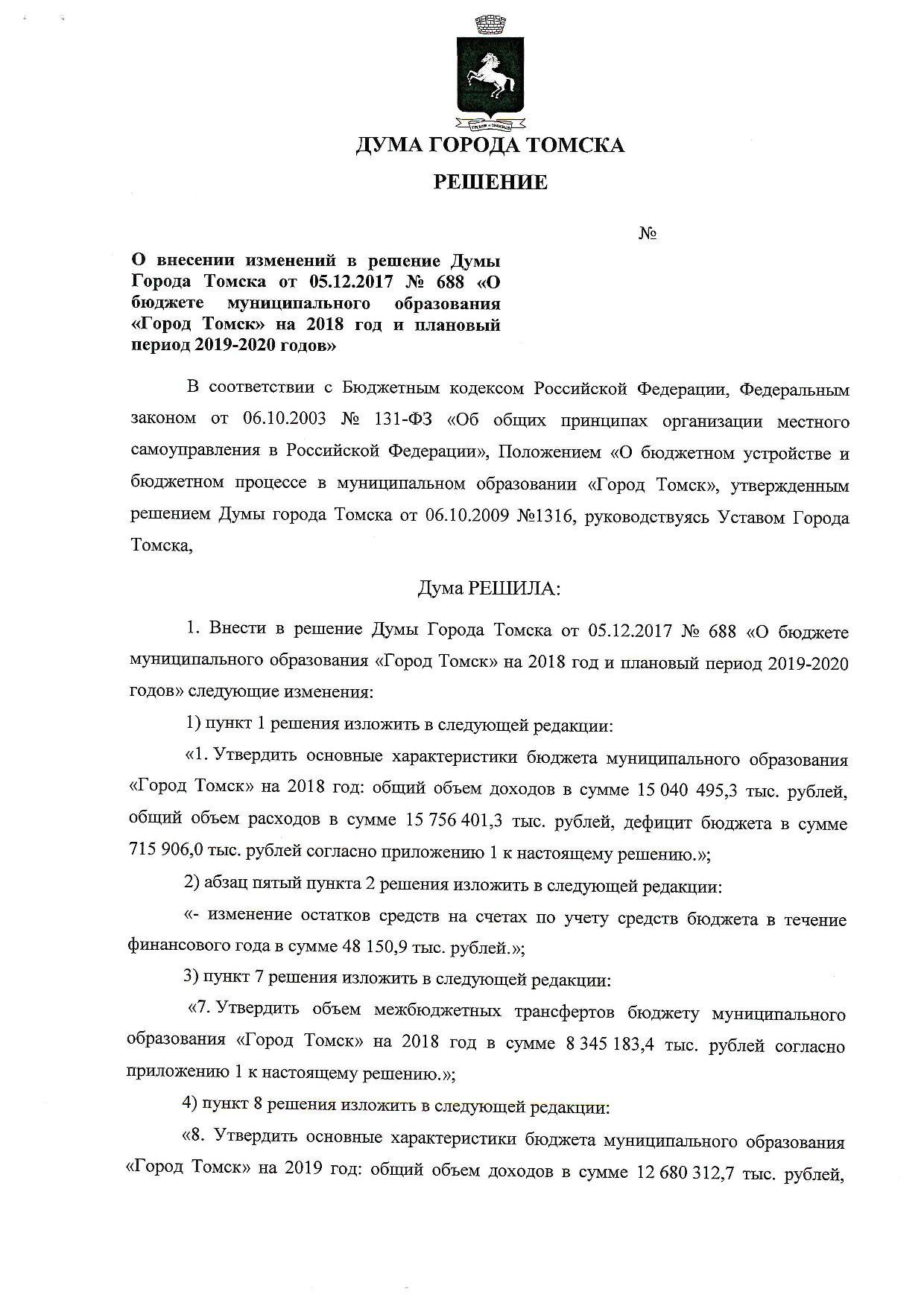 ДУМА ГОРОДА ТОМСКА

РЕШЕНИЕ

№

О внесении изменений в решение Думы Города Томска от 05.12.2017 № 688 «О бюджете муниципального образования «Город Томск» на 2018 год и плановый период 2019-2020 годов»

В соответствии с Бюджетным кодексом Российской Федерации, Федеральным законом от 06.10.2003 № 131-ФЗ «Об общих принципах организации местного самоуправления в Российской Федерации», Положением «О бюджетном устройстве и бюджетном процессе в муниципальном образовании «Город Томск», утвержденным решением Думы города Томска от 06.10.2009 №1316, руководствуясь Уставом Города Томска,

Дума РЕШИЛА:

1. Внести в решение Думы Города Томска от 05.12.2017 № 688 «О бюджете муниципального образования «Город Томск» на 2018 год и плановый период 2019-2020 годов» следующие изменения:

1) пункт 1 решения изложить в следующей редакции:

«1. Утвердить основные характеристики бюджета муниципального образования «Город Томск» на 2018 год: общий объем доходов в сумме 15 040 495,3 тыс. рублей, общий объем расходов в сумме 15 756 401,3 тыс. рублей, дефицит бюджета в сумме 715 906,0 тыс. рублей согласно приложению 1 к настоящему решению.»;

2) абзац пятый пункта 2 решения изложить в следующей редакции:

«- изменение остатков средств на счетах по учету средств бюджета в течение финансового года в сумме 48 150,9 тыс. рублей.»;

3) пункт 7 решения изложить в следующей редакции:

«7. Утвердить объем межбюджетных трансфертов бюджету муниципального образования «Город Томск» на 2018 год в сумме 8 345 183,4 тыс. рублей согласно приложению 1 к настоящему решению.»;

4) пункт 8 решения изложить в следующей редакции:

«8. Утвердить основные характеристики бюджета муниципального образования «Город Томск» на 2019 год: общий объем доходов в сумме 12 680 312,7 тыс. рублей,